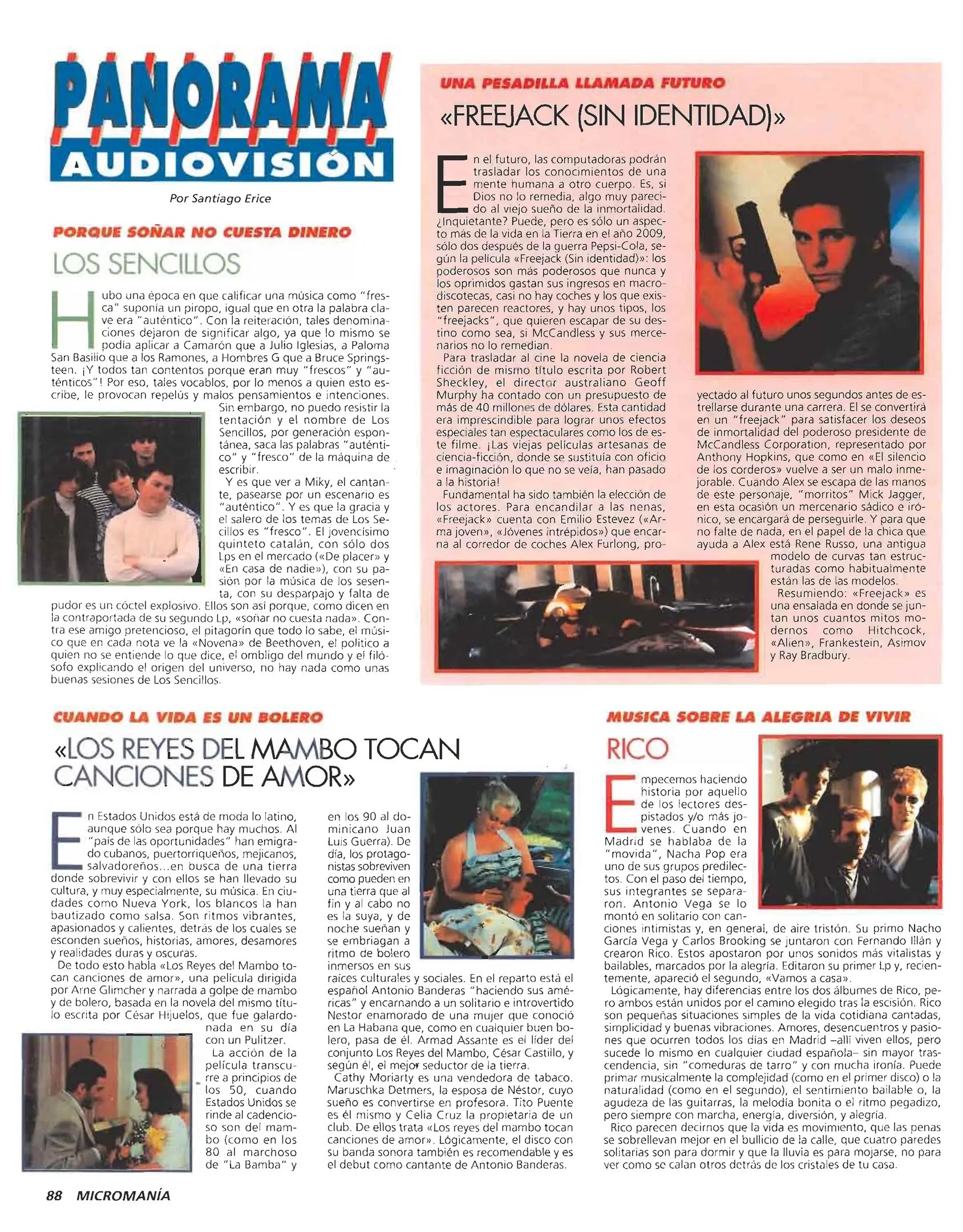 PANORAMA
AUDIOVISIÓN

Por Santiago Erice

PORQUE SOÑAR NO CUESTA DINERO

LOS SENCILLOS

Hubo una época en que calificar una música como "fresca" suponía un piropo, igual que en otra la palabra clave era "auténtico". Con la reiteración, tales denominaciones dejaron de significar algo, ya que lo mismo se podía aplicar a Camarón que a Julio Iglesias, a Paloma San Basilio que a los Ramones, a Hombres G que a Bruce Springsteen. ¡Y todos tan contentos porque eran muy "frescos" y "auténticos"! Por eso, tales vocablos, por lo menos a quien esto escribe, le provocan repelús y malos pensamientos e intenciones.

Sin embargo, no puedo resistir la tentación y el nombre de Los Sencillos, por generación espontánea, saca las palabras "auténtico" y "fresco" de la máquina de escribir.

Y es que ver a Miky, el cantante, pasearse por un escenario es "auténtico". Y es que la gracia y el salero de los temas de Los Sencillos es "fresco". El jovencísimo quinteto catalán, con sólo dos Lps en el mercado («De placer» y «En casa de nadie»), con su pasión por la música de los sesenta, con su desparpajo y falta de pudor es un cóctel explosivo. Ellos son así porque, como dicen en la contraportada de su segundo Lp, «soñar no cuesta nada». Contra ese amigo pretencioso, el pitagorín que todo lo sabe, el músico que en cada nota ve la «Novena» de Beethoven, el político a quien no se entiende lo que dice, el ombligo del mundo y el filósofo explicando el origen del universo, no hay nada como unas buenas sesiones de Los Sencillos.

UNA PESADILLA LLAMADA FUTURO

«FREEJACK (SIN IDENTIDAD)»

En el futuro, las computadoras podrán trasladar los conocimientos de una mente humana a otro cuerpo. Es, si Dios no lo remedia, algo muy parecido al viejo sueño de la inmortalidad. ¿Inquietante? Puede, pero es sólo un aspecto más de la vida en la Tierra en el año 2009, sólo dos después de la guerra Pepsi-Cola, según la película «Freejack (Sin identidad)»: los poderosos son más poderosos que nunca y los oprimidos gastan sus ingresos en macrodiscotecas, casi no hay coches y los que existen parecen reactores, y hay unos tipos, los "freejacks", que quieren escapar de su destino como sea, si McCandless y sus mercenarios no lo remedian.

Para trasladar al cine la novela de ciencia ficción de mismo título escrita por Robert Sheckley, el director australiano Geoff Murphy ha contado con un presupuesto de más de 40 millones de dólares. Esta cantidad era imprescindible para lograr unos efectos especiales tan espectaculares como los de este filme. ¡Las viejas películas artesanas de ciencia-ficción, donde se sustituía con oficio e imaginación lo que no se veía, han pasado a la historia!

Fundamental ha sido también la elección de los actores. Para encandilar a las nenas, «Freejack» cuenta con Emilio Estevez («Arma joven», «Jóvenes intrépidos») que encarna al corredor de coches Alex Furlong, proyectado al futuro unos segundos antes de estrellarse durante una carrera. El se convertirá en un "freejack" para satisfacer los deseos de inmortalidad del poderoso presidente de McCandless Corporation, representado por Anthony Hopkins, que como en «El silencio de los corderos» vuelve a ser un malo inmejorable. Cuando Alex se escapa de las manos de este personaje, "morritos" Mick Jagger, en esta ocasión un mercenario sádico e irónico, se encargará de perseguirle. Y para que no falte de nada, en el papel de la chica que ayuda a Alex está Rene Russo, una antigua modelo de curvas tan estructuradas como habitualmente están las de las modelos.

Resumiendo: «Freejack» es una ensalada en donde se juntan unos cuantos mitos modernos como Hitchcock, «Alien», Frankestein, Asimov y Ray Bradbury.

CUANDO LA VIDA ES UN BOLERO

«LOS REYES DEL MAMBO TOCAN CANCIONES DE AMOR»

En Estados Unidos está de moda lo latino, aunque sólo sea porque hay muchos. Al "país de las oportunidades" han emigrado cubanos, puertorriqueños, mejicanos, salvadoreños...en busca de una tierra donde sobrevivir y con ellos se han llevado su cultura, y muy especialmente, su música. En ciudades como Nueva York, los blancos la han bautizado como salsa. Son ritmos vibrantes, apasionados y calientes, detrás de los cuales se esconden sueños, historias, amores, desamores y realidades duras y oscuras.

De todo esto habla «Los Reyes del Mambo tocan canciones de amor», una película dirigida por Arne Glimcher y narrada a golpe de mambo y de bolero, basada en la novela del mismo título escrita por César Hijuelos, que fue galardonada en su día con un Pulitzer.

La acción de la película transcurre a principios de los 50, cuando Estados Unidos se rinde al cadencioso son del mambo (como en los 80 al marchoso de "La Bamba" y en los 90 al dominicano Juan Luis Guerra). De día, los protagonistas sobreviven como pueden en una tierra que al fin y al cabo no es la suya, y de noche sueñan y se embriagan a ritmo de bolero inmersos en sus raíces culturales y sociales. En el reparto está el español Antonio Banderas "haciendo sus américas" y encarnando a un solitario e introvertido Nestor enamorado de una mujer que conoció en La Habana que, como en cualquier buen bolero, pasa de él. Armad Assante es el líder del conjunto Los Reyes del Mambo, César Castillo, y según él, el mejor seductor de la tierra.

Cathy Moriarty es una vendedora de tabaco. Maruschka Detmers, la esposa de Néstor, cuyo sueño es convertirse en profesora. Tito Puente es él mismo y Celia Cruz la propietaria de un club. De ellos trata «Los reyes del mambo tocan canciones de amor». Lógicamente, el disco con su banda sonora también es recomendable y es el debut como cantante de Antonio Banderas.

MUSICA SOBRE LA ALEGRIA DE VIVIR

RICO

Empecemos haciendo historia por aquello de los lectores despistados y/o más jovenes. Cuando en Madrid se hablaba de la "movida", Nacha Pop era uno de sus grupos predilectos. Con el paso del tiempo, sus integrantes se separaron. Antonio Vega se lo montó en solitario con canciones intimistas y, en general, de aire tristón. Su primo Nacho García Vega y Carlos Brooking se juntaron con Fernando Illán y crearon Rico. Estos apostaron por unos sonidos más vitalistas y bailables, marcados por la alegría. Editaron su primer Lp y, recientemente, apareció el segundo, «Vamos a casa».

Lógicamente, hay diferencias entre los dos álbumes de Rico, pero ambos están unidos por el camino elegido tras la escisión. Rico son pequeñas situaciones simples de la vida cotidiana cantadas, simplicidad y buenas vibraciones. Amores, desencuentros y pasiones que ocurren todos los días en Madrid –allí viven ellos, pero sucede lo mismo en cualquier ciudad española– sin mayor trascendencia, sin "comeduras de tarro" y con mucha ironía. Puede primar musicalmente la complejidad (como en el primer disco) o la naturalidad (como en el segundo), el sentimiento bailable o, la agudeza de las guitarras, la melodía bonita o el ritmo pegadizo, pero siempre con marcha, energía, diversión, y alegría.

Rico parecen decirnos que la vida es movimiento, que las penas se sobrellevan mejor en el bullicio de la calle, que cuatro paredes solitarias son para dormir y que la lluvia es para mojarse, no para ver como se calan otros detrás de los cristales de tu casa.

88 MICROMANÍA